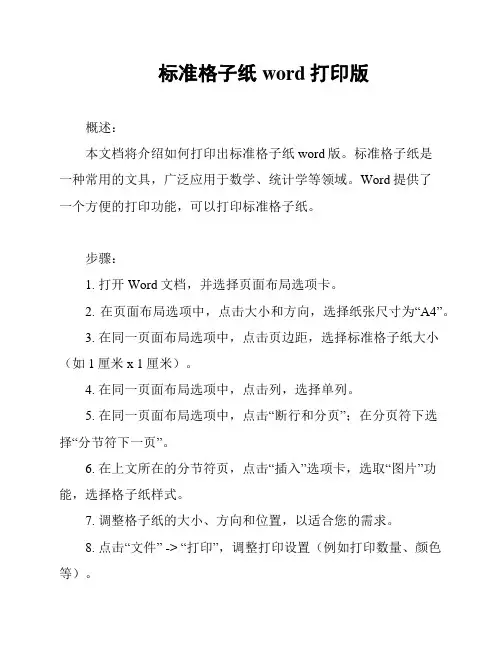 标准格子纸 word 打印版

概述：

本文档将介绍如何打印出标准格子纸 word 版。标准格子纸是一种常用的文具，广泛应用于数学、统计学等领域。Word 提供了一个方便的打印功能，可以打印标准格子纸。

步骤：

1. 打开 Word 文档，并选择页面布局选项卡。

2. 在页面布局选项中，点击大小和方向，选择纸张尺寸为“A4”。

3. 在同一页面布局选项中，点击页边距，选择标准格子纸大小（如 1 厘米 x 1 厘米）。

4. 在同一页面布局选项中，点击列，选择单列。

5. 在同一页面布局选项中，点击“断行和分页”；在分页符下选择“分节符下一页”。

6. 在上文所在的分节符页，点击“插入”选项卡，选取“图片”功能，选择格子纸样式。

7. 调整格子纸的大小、方向和位置，以适合您的需求。

8. 点击“文件” -> “打印”，调整打印设置（例如打印数量、颜色等）。